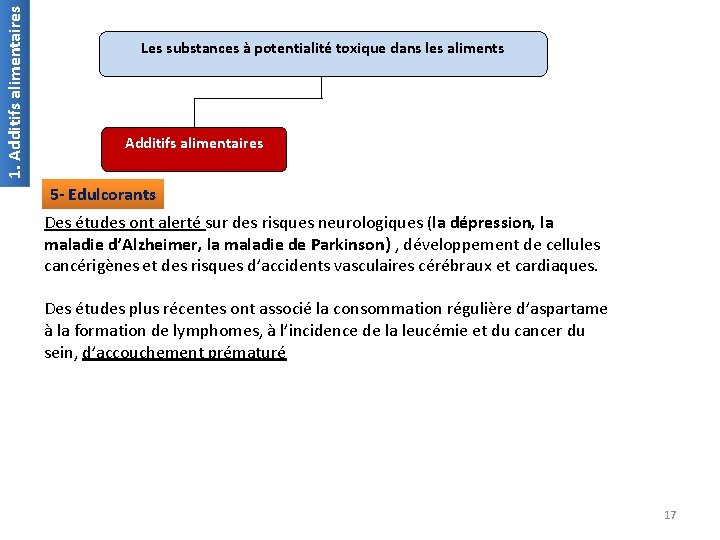 1. Additifs alimentaires

Les substances à potentialité toxique dans les aliments

Additifs alimentaires

5- Edulcorants

Des études ont alerté sur des risques neurologiques (la dépression, la maladie d'Alzheimer, la maladie de Parkinson) , développement de cellules cancérigènes et des risques d'accidents vasculaires cérébraux et cardiaques.

Des études plus récentes ont associé la consommation régulière d'aspartame à la formation de lymphomes, à l'incidence de la leucémie et du cancer du sein, d'accouchement prématuré

17